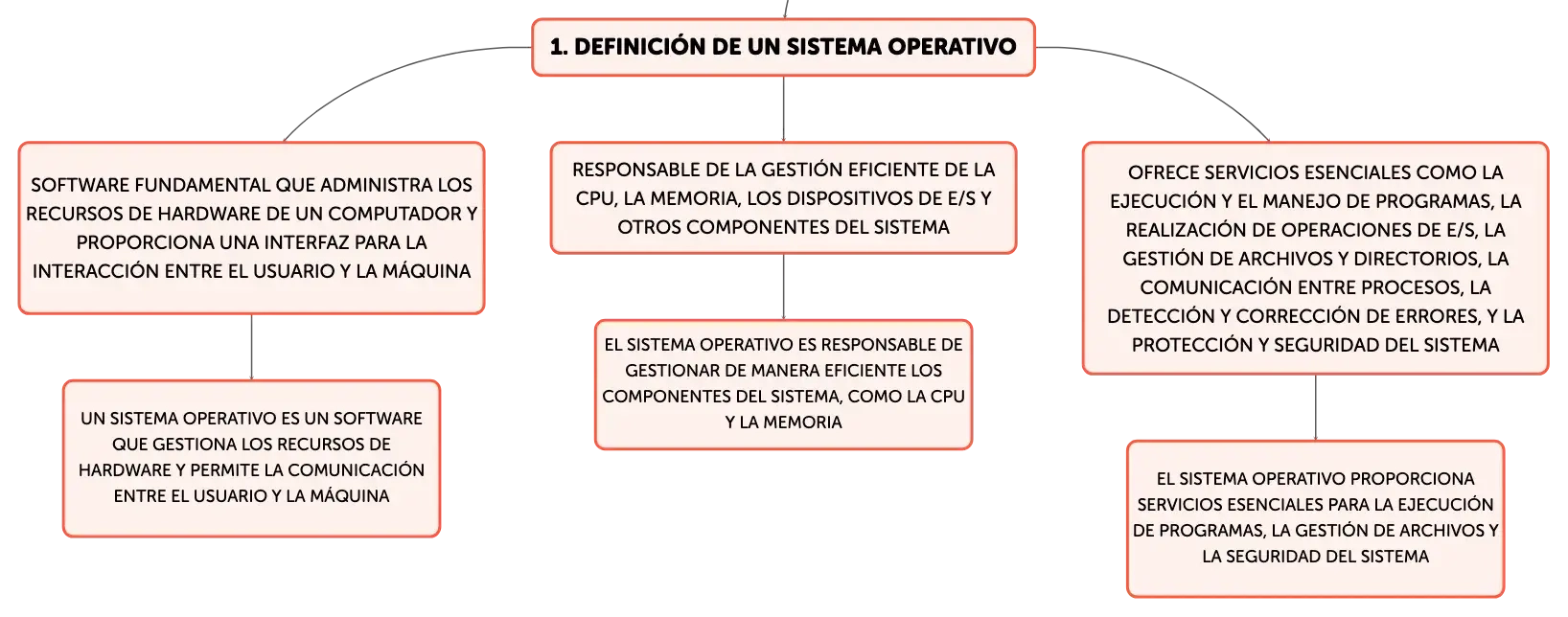 1. DEFINICIÓN DE UN SISTEMA OPERATIVO

SOFTWARE FUNDAMENTAL QUE ADMINISTRA LOS RECURSOS DE HARDWARE DE UN COMPUTADOR Y PROPORCIONA UNA INTERFAZ PARA LA INTERACCIÓN ENTRE EL USUARIO Y LA MÁQUINA

UN SISTEMA OPERATIVO ES UN SOFTWARE QUE GESTIONA LOS RECURSOS DE HARDWARE Y PERMITE LA COMUNICACIÓN ENTRE EL USUARIO Y LA MÁQUINA

RESPONSABLE DE LA GESTIÓN EFICIENTE DE LA CPU, LA MEMORIA, LOS DISPOSITIVOS DE E/S Y OTROS COMPONENTES DEL SISTEMA

EL SISTEMA OPERATIVO ES RESPONSABLE DE GESTIONAR DE MANERA EFICIENTE LOS COMPONENTES DEL SISTEMA, COMO LA CPU Y LA MEMORIA

OFRECE SERVICIOS ESENCIALES COMO LA EJECUCIÓN Y EL MANEJO DE PROGRAMAS, LA REALIZACIÓN DE OPERACIONES DE E/S, LA GESTIÓN DE ARCHIVOS Y DIRECTORIOS, LA COMUNICACIÓN ENTRE PROCESOS, LA DETECCIÓN Y CORRECCIÓN DE ERRORES, Y LA PROTECCIÓN Y SEGURIDAD DEL SISTEMA

EL SISTEMA OPERATIVO PROPORCIONA SERVICIOS ESENCIALES PARA LA EJECUCIÓN DE PROGRAMAS, LA GESTIÓN DE ARCHIVOS Y LA SEGURIDAD DEL SISTEMA